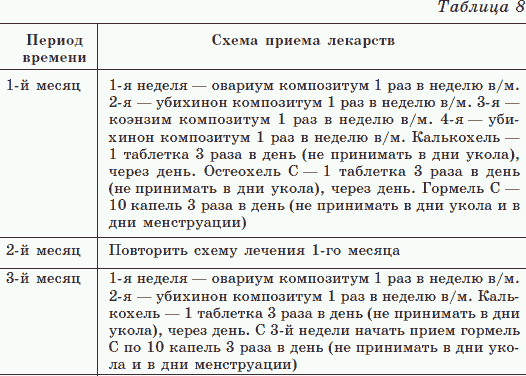 Таблица 8

| Период времени | Схема приема лекарств |
|---|---|
| 1-й месяц | 1-я неделя — овариум композитум 1 раз в неделю в/м. 2-я — убихинон композитум 1 раз в неделю в/м. 3-я — коэнзим композитум 1 раз в неделю в/м. 4-я — убихинон композитум 1 раз в неделю в/м. Калькохель — 1 таблетка 3 раза в день (не принимать в дни укола), через день. Остеохель С — 1 таблетка 3 раза в день (не принимать в дни укола), через день. Гормель С — 10 капель 3 раза в день (не принимать в дни укола и в дни менструации) |
| 2-й месяц | Повторить схему лечения 1-го месяца |
| 3-й месяц | 1-я неделя — овариум композитум 1 раз в неделю в/м. 2-я — убихинон композитум 1 раз в неделю в/м. Калькохель — 1 таблетка 3 раза в день (не принимать в дни укола), через день. С 3-й недели начать прием гормель С по 10 капель 3 раза в день (не принимать в дни укола и в дни менструации) |